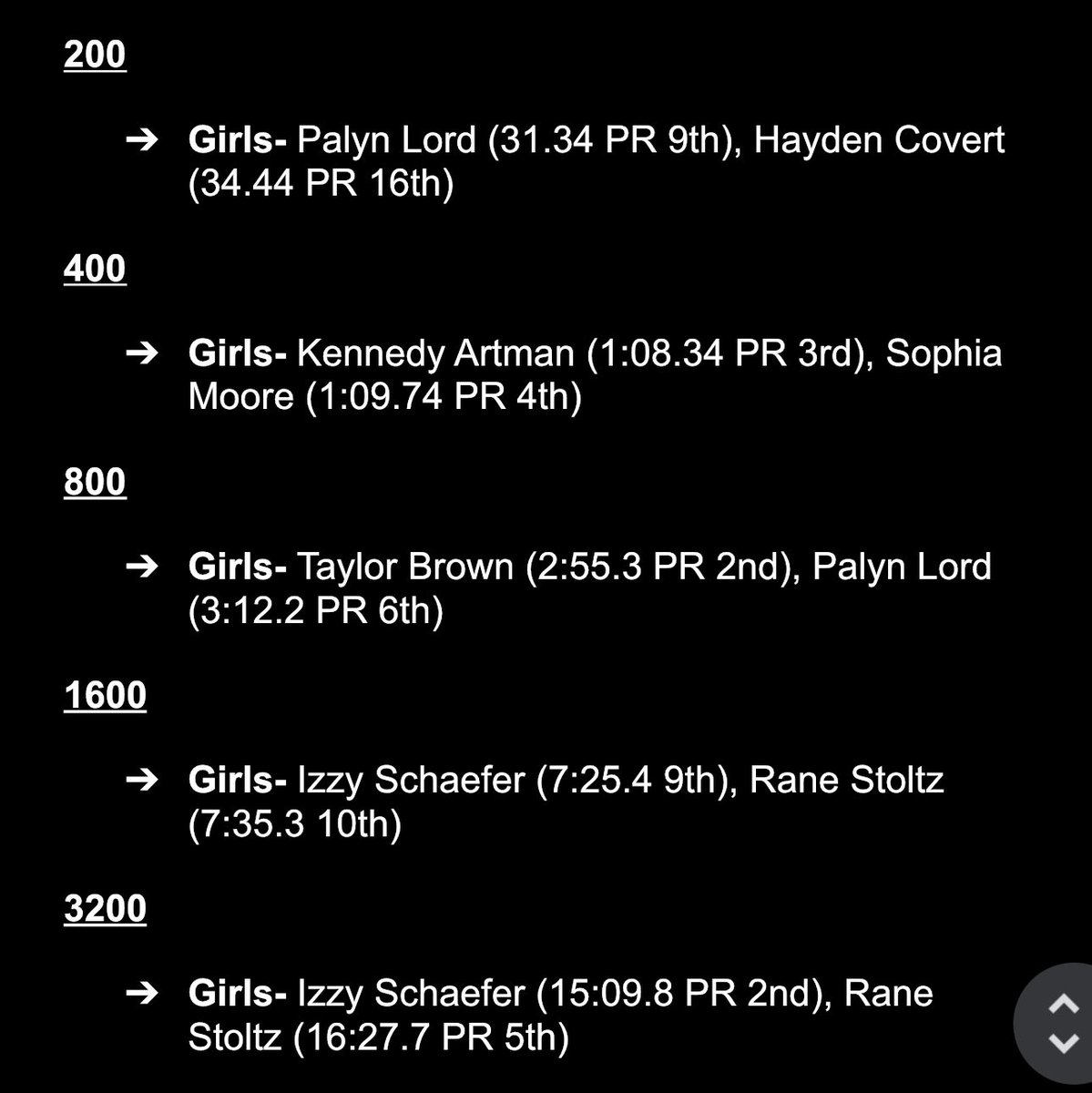 200

➔ Girls- Palyn Lord (31.34 PR 9th), Hayden Covert (34.44 PR 16th)

400

➔ Girls- Kennedy Artman (1:08.34 PR 3rd), Sophia Moore (1:09.74 PR 4th)

800

➔ Girls- Taylor Brown (2:55.3 PR 2nd), Palyn Lord (3:12.2 PR 6th)

1600

➔ Girls- Izzy Schaefer (7:25.4 9th), Rane Stoltz (7:35.3 10th)

3200

➔ Girls- Izzy Schaefer (15:09.8 PR 2nd), Rane Stoltz (16:27.7 PR 5th)